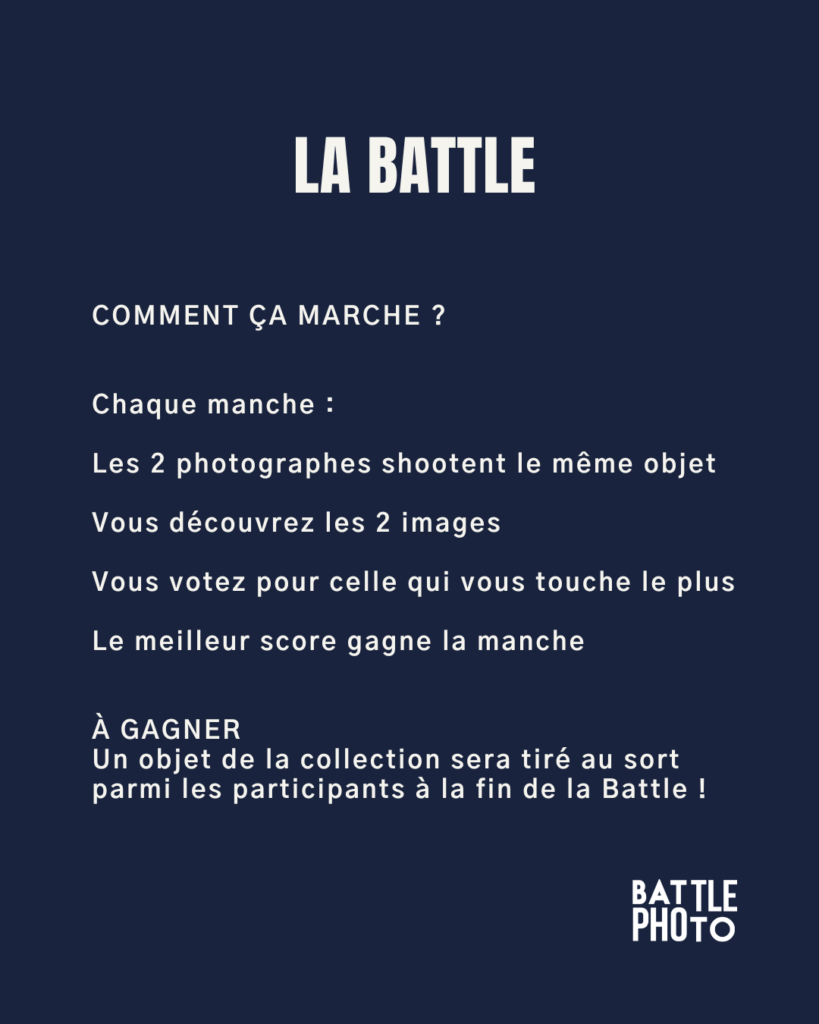 LA BATTLE

COMMENT ÇA MARCHE ?

Chaque manche :

Les 2 photographes shootent le même objet

Vous découvrez les 2 images

Vous votez pour celle qui vous touche le plus

Le meilleur score gagne la manche

À GAGNER
Un objet de la collection sera tiré au sort parmi les participants à la fin de la Battle !

BATTLE
PHOTO